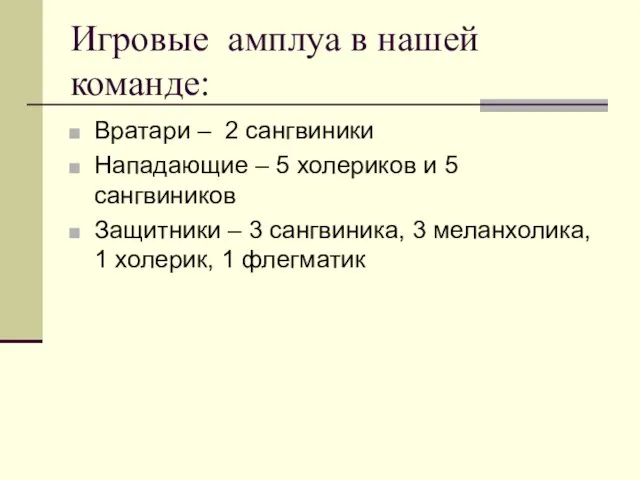 Игровые амплуа в нашей команде:

Вратари – 2 сангвиники

Нападающие – 5 холериков и 5 сангвиников

Защитники – 3 сангвиника, 3 меланхолика, 1 холерик, 1 флегматик